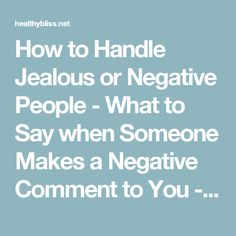 healthybliss.net

How to Handle Jealous or Negative People - What to Say when Someone Makes a Negative Comment to You -...